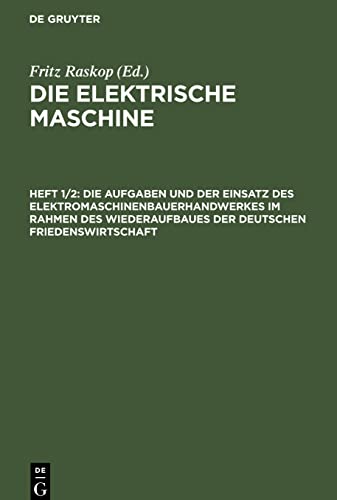 DE GRUYTER

Fritz Raskop (Ed.)

DIE ELEKTRISCHE MASCHINE

HEFT 1/2: DIE AUFGABEN UND DER EINSATZ DES ELEKTROMASCHINENBAUERHANDWERKES IM RAHMEN DES WIEDERAUFBAUES DER DEUTSCHEN FRIEDENSWIRTSCHAFT

DE G